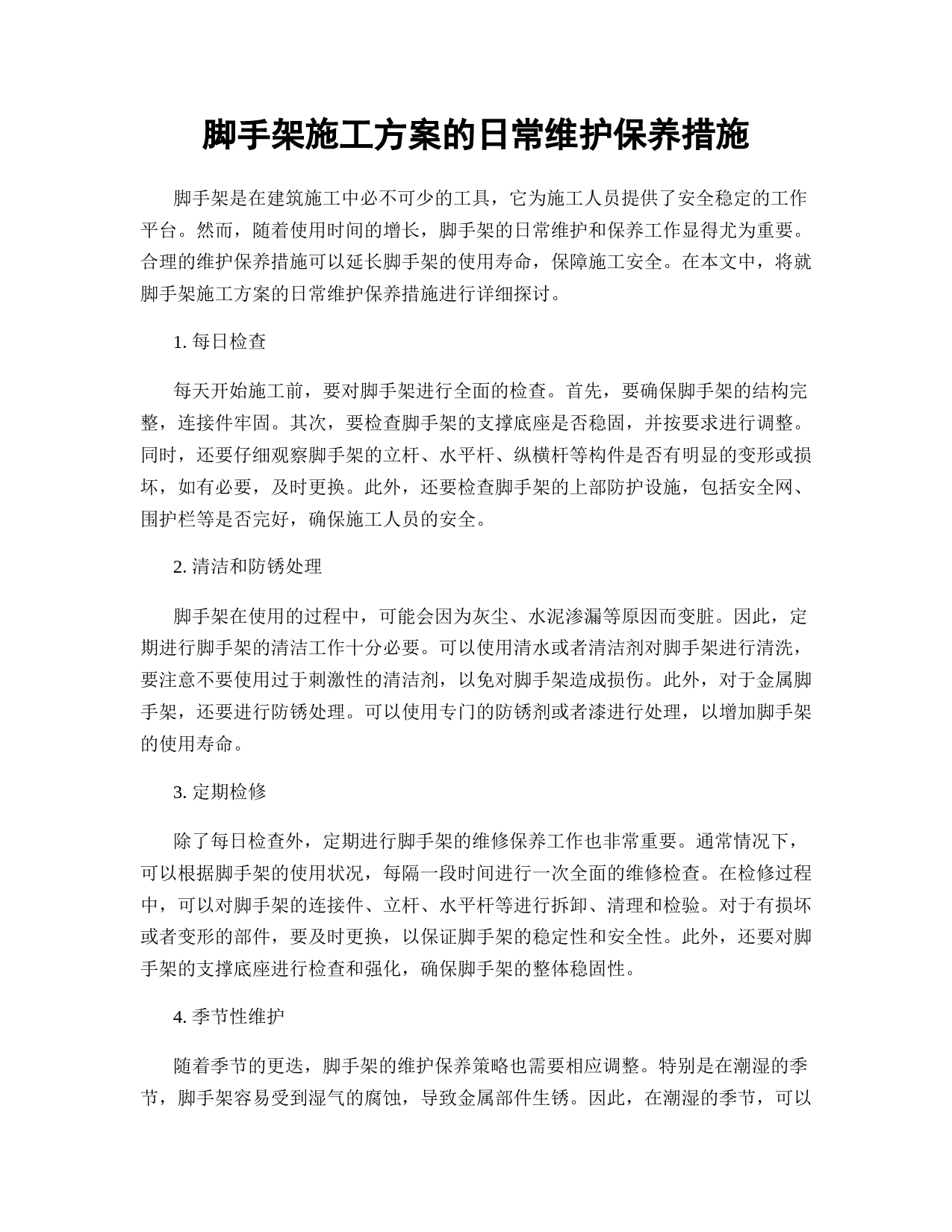 脚手架施工方案的日常维护保养措施

脚手架是在建筑施工中必不可少的工具，它为施工人员提供了安全稳定的工作平台。然而，随着使用时间的增长，脚手架的日常维护和保养工作显得尤为重要。合理的维护保养措施可以延长脚手架的使用寿命，保障施工安全。在本文中，将就脚手架施工方案的日常维护保养措施进行详细探讨。

1. 每日检查

每天开始施工前，要对脚手架进行全面的检查。首先，要确保脚手架的结构完整，连接件牢固。其次，要检查脚手架的支撑底座是否稳固，并按要求进行调整。同时，还要仔细观察脚手架的立杆、水平杆、纵横杆等构件是否有明显的变形或损坏，如有必要，及时更换。此外，还要检查脚手架的上部防护设施，包括安全网、围护栏等是否完好，确保施工人员的安全。

2. 清洁和防锈处理

脚手架在使用的过程中，可能会因为灰尘、水泥渗漏等原因而变脏。因此，定期进行脚手架的清洁工作十分必要。可以使用清水或者清洁剂对脚手架进行清洗，要注意不要使用过于刺激性的清洁剂，以免对脚手架造成损伤。此外，对于金属脚手架，还要进行防锈处理。可以使用专门的防锈剂或者漆进行处理，以增加脚手架的使用寿命。

3. 定期检修

除了每日检查外，定期进行脚手架的维修保养工作也非常重要。通常情况下，可以根据脚手架的使用状况，每隔一段时间进行一次全面的维修检查。在检修过程中，可以对脚手架的连接件、立杆、水平杆等进行拆卸、清理和检验。对于有损坏或者变形的部件，要及时更换，以保证脚手架的稳定性和安全性。此外，还要对脚手架的支撑底座进行检查和强化，确保脚手架的整体稳固性。

4. 季节性维护

随着季节的更迭，脚手架的维护保养策略也需要相应调整。特别是在潮湿的季节，脚手架容易受到湿气的腐蚀，导致金属部件生锈。因此，在潮湿的季节，可以